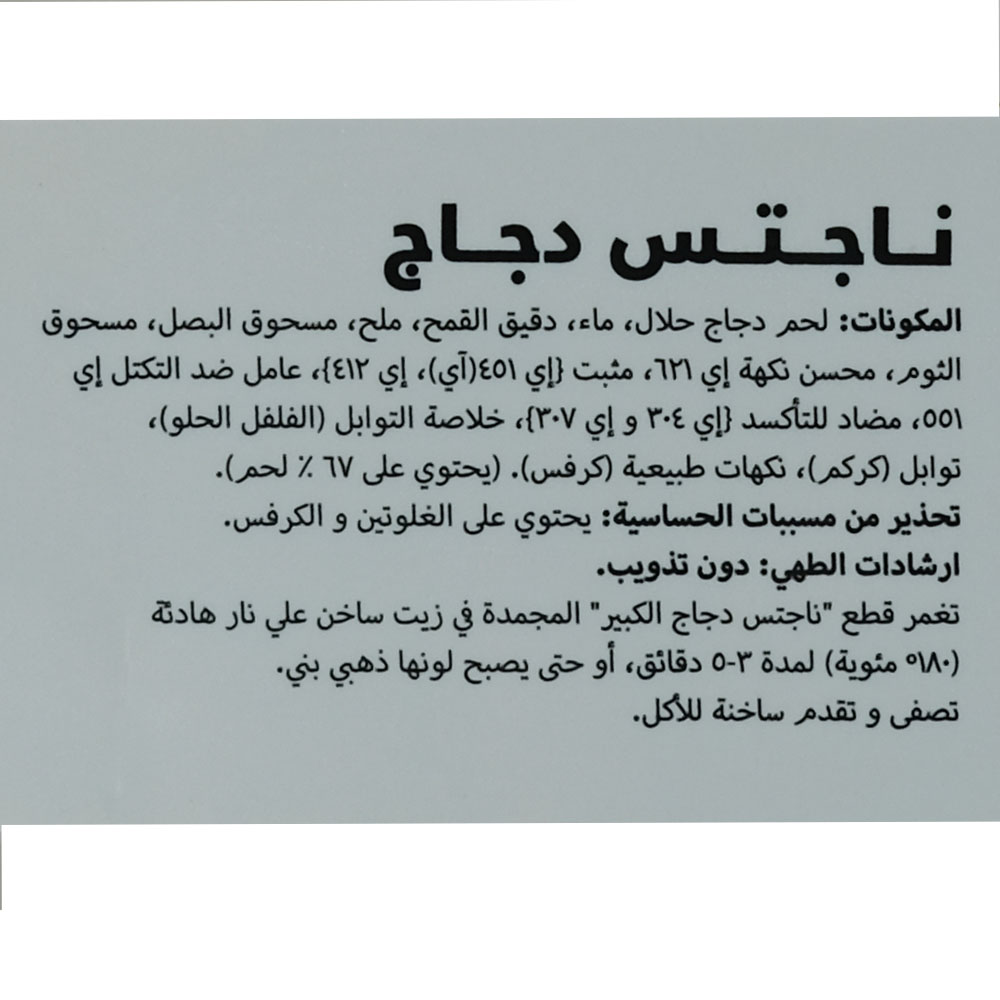 ناجتس دجاج

المكونات: لحم دجاج حلال، ماء، دقيق القمح، ملح، مسحوق البصل، مسحوق الثوم، محسن نكهة إي ٦٢١، مثبت {إي ٤٥١(آي)، إي ٤١٢}، عامل ضد التكتل إي ٥٥١، مضاد للتأكسد {إي ٣٠٤ و إي ٣٠٧}، خلاصة التوابل (الفلفل الحلو)، توابل (كركم)، نكهات طبيعية (كرفس). (يحتوي على ٦٧ ٪ لحم).

تحذير من مسببات الحساسية: يحتوي على الغلوتين و الكرفس.

ارشادات الطهي: دون تذويب.

تغمر قطع "ناجتس دجاج الكبير" المجمدة في زيت ساخن علي نار هادئة (١٨٠° مئوية) لمدة ٣-٥ دقائق، أو حتى يصبح لونها ذهبي بني.
تصفى و تقدم ساخنة للأكل.